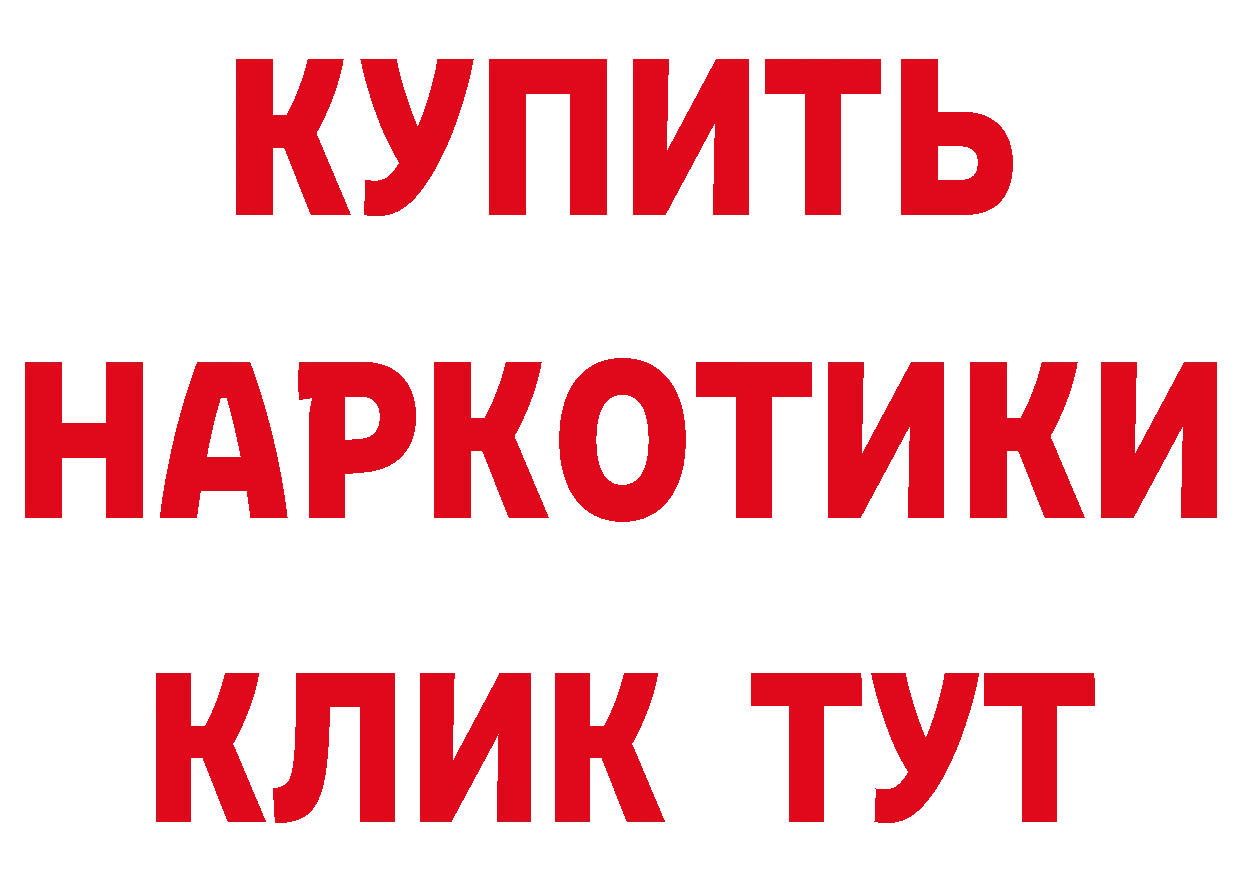 КУПИТЬ НАРКОТИКИ КЛИК ТУТ